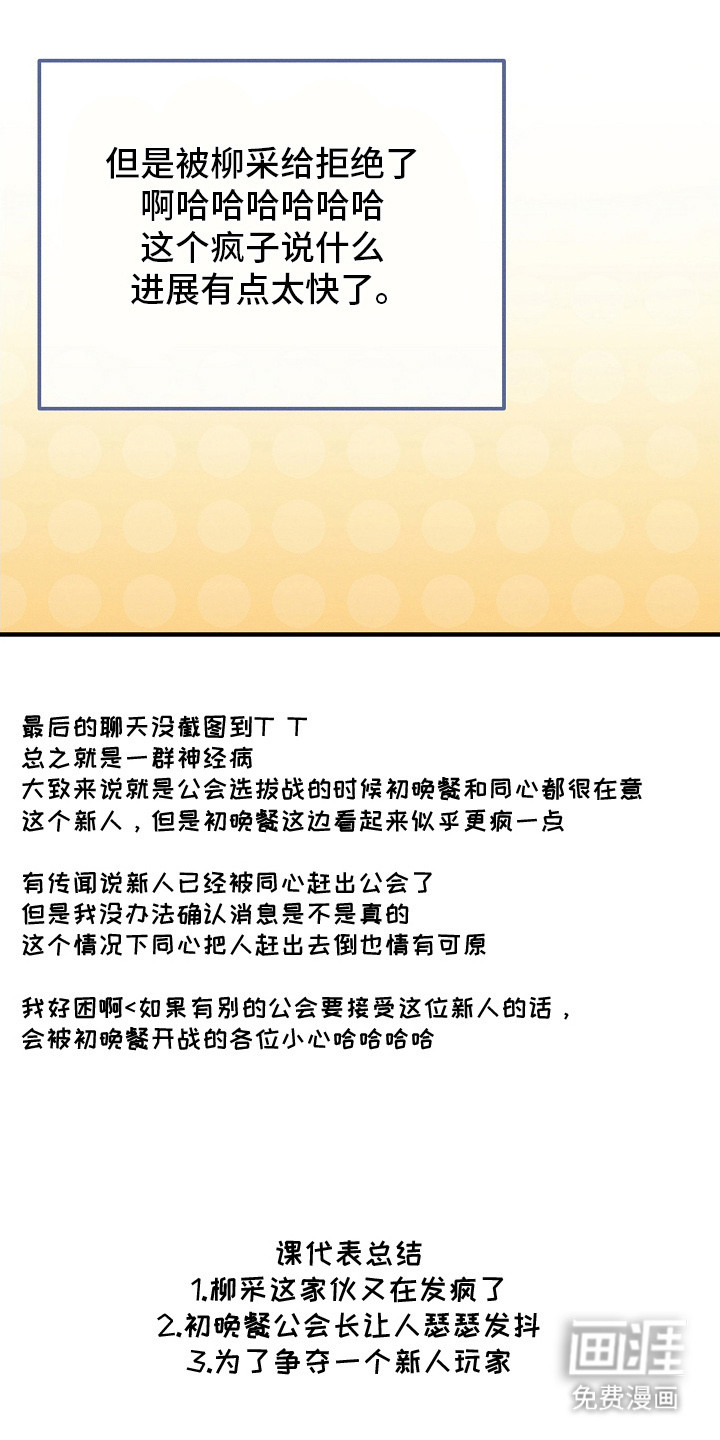 但是被柳采给拒绝了
啊哈哈哈哈哈哈
这个疯子说什么
进展有点太快了。

最后的聊天没截图到T T
总之就是一群神经病
大致来说就是公会选拔战的时候初晚餐和同心都很在意这个新人，但是初晚餐这边看起来似乎更疯一点

有传闻说新人已经被同心赶出公会了
但是我没办法确认消息是不是真的
这个情况下同心把人赶出去倒也情有可原

我好困啊<如果有别的公会要接受这位新人的话，会被初晚餐开战的各位小心哈哈哈哈

课代表总结
1.柳采这家伙又在发疯了
2.初晚餐公会长让人瑟瑟发抖
3.为了争夺一个新人玩家

画涯
免费漫画